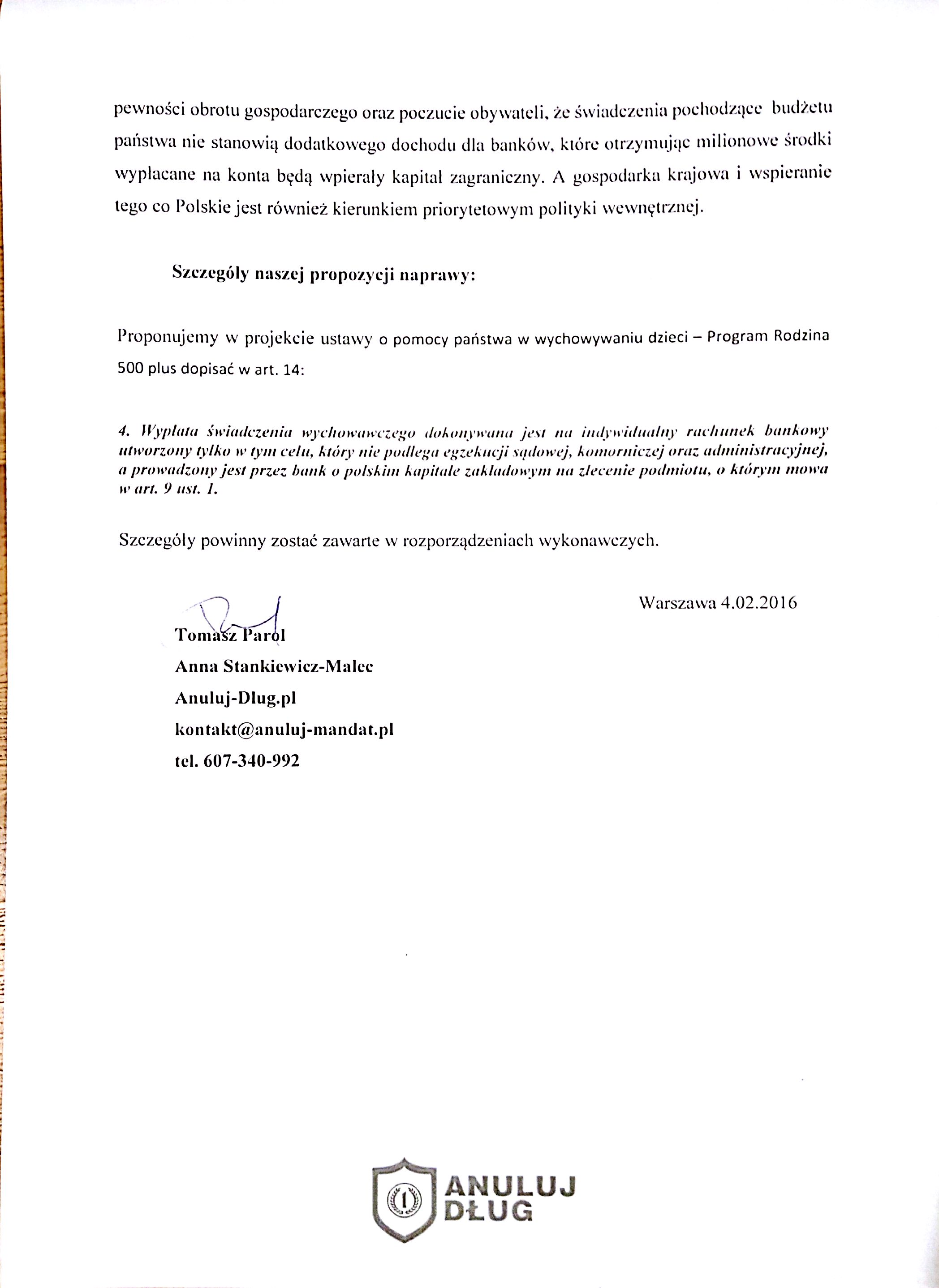 pewności obrotu gospodarczego oraz poczucie obywateli, że świadczenia pochodzące budżetu państwa nie stanowią dodatkowego dochodu dla banków, które otrzymując milionowe środki wypłacane na konta będą wpierały kapitał zagraniczny. A gospodarka krajowa i wspieranie tego co Polskie jest również kierunkiem priorytetowym polityki wewnętrznej.

Szczegóły naszej propozycji naprawy:

Proponujemy w projekcie ustawy o pomocy państwa w wychowywaniu dzieci – Program Rodzina 500 plus dopisać w art. 14:

4. Wypłata świadczenia wychowawczego dokonywana jest na indywidualny rachunek bankowy utworzony tylko w tym celu, który nie podlega egzekucji sądowej, komorniczej oraz administracyjnej, a prowadzony jest przez bank o polskim kapitale zakładowym na zlecenie podmiotu, o którym mowa w art. 9 ust. 1.

Szczegóły powinny zostać zawarte w rozporządzeniach wykonawczych.

Warszawa 4.02.2016

Tomasz Parol
Anna Stankiewicz-Malec
Anuluj-Dlug.pl
kontakt@anuluj-mandat.pl
tel. 607-340-992

ANULUJ DŁUG